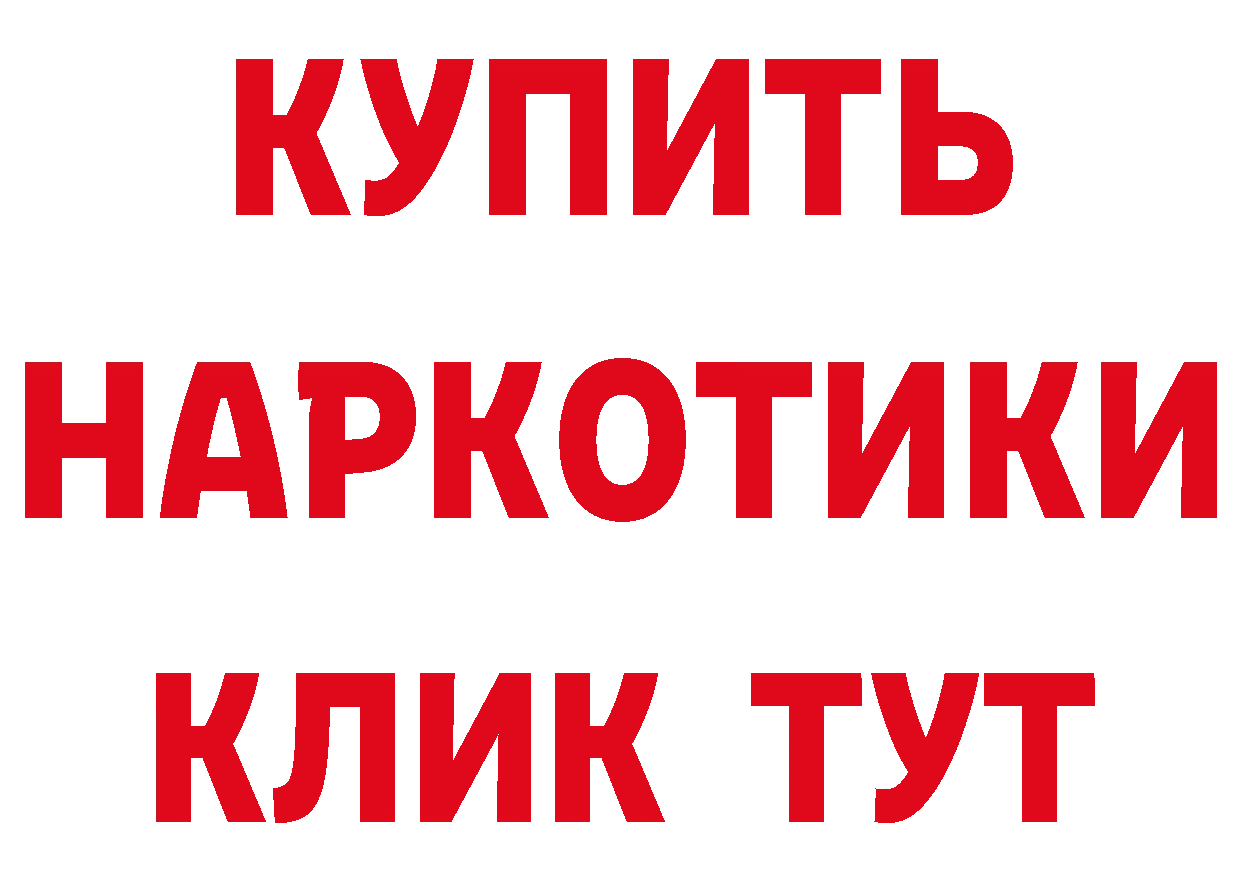 КУПИТЬ
НАРКОТИКИ
КЛИК ТУТ